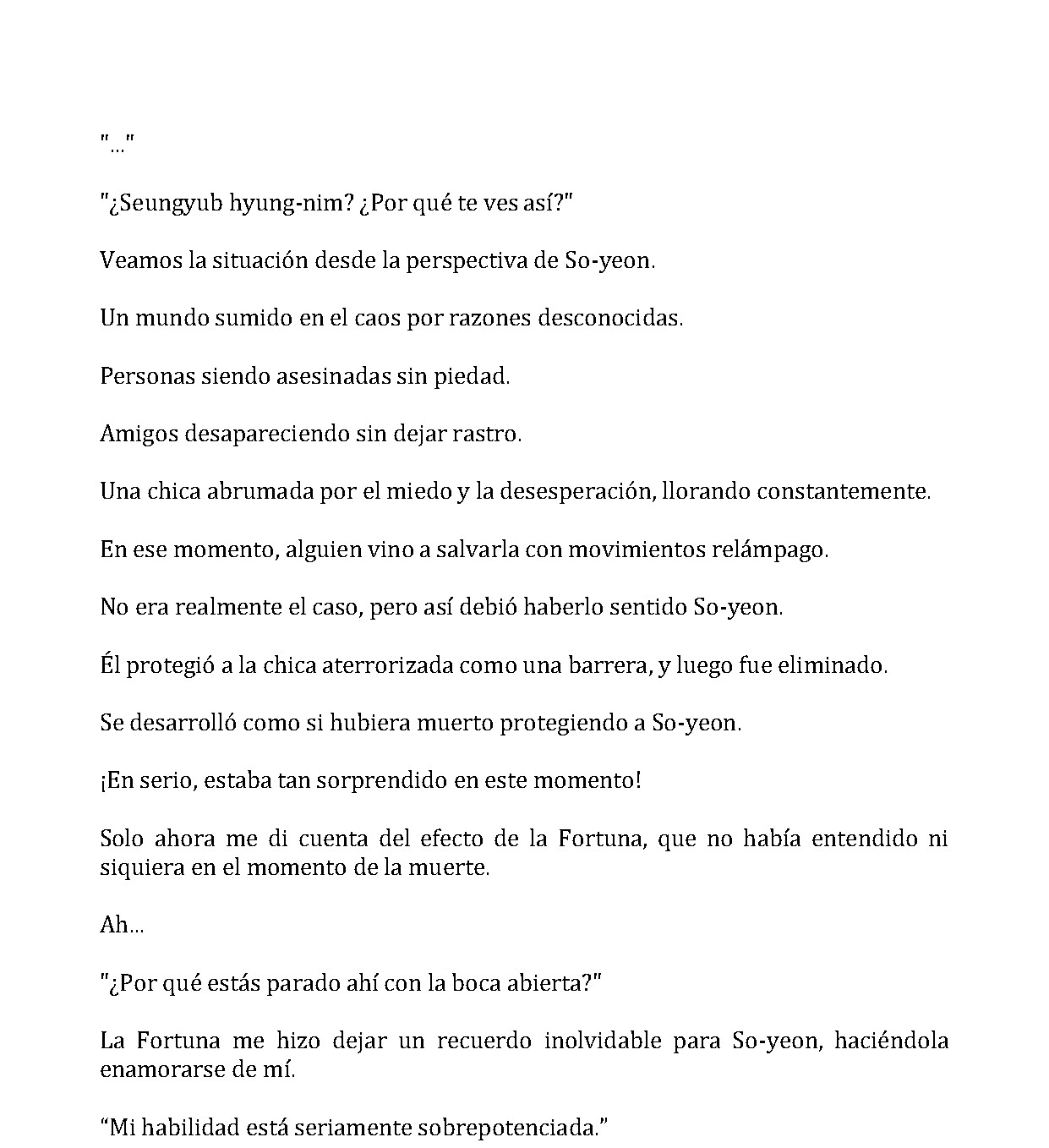 "..."

"¿Seungyub hyung-nim? ¿Por qué te ves así?"

Veamos la situación desde la perspectiva de So-yeon.

Un mundo sumido en el caos por razones desconocidas.

Personas siendo asesinadas sin piedad.

Amigos desapareciendo sin dejar rastro.

Una chica abrumada por el miedo y la desesperación, llorando constantemente.

En ese momento, alguien vino a salvarla con movimientos relámpago.

No era realmente el caso, pero así debió haberlo sentido So-yeon.

Él protegió a la chica aterrorizada como una barrera, y luego fue eliminado.

Se desarrolló como si hubiera muerto protegiendo a So-yeon.

¡En serio, estaba tan sorprendido en este momento!

Solo ahora me di cuenta del efecto de la Fortuna, que no había entendido ni siquiera en el momento de la muerte.

Ah...

"¿Por qué estás parado ahí con la boca abierta?"

La Fortuna me hizo dejar un recuerdo inolvidable para So-yeon, haciéndola enamorarse de mí.

"Mi habilidad está seriamente sobrepotenciada."